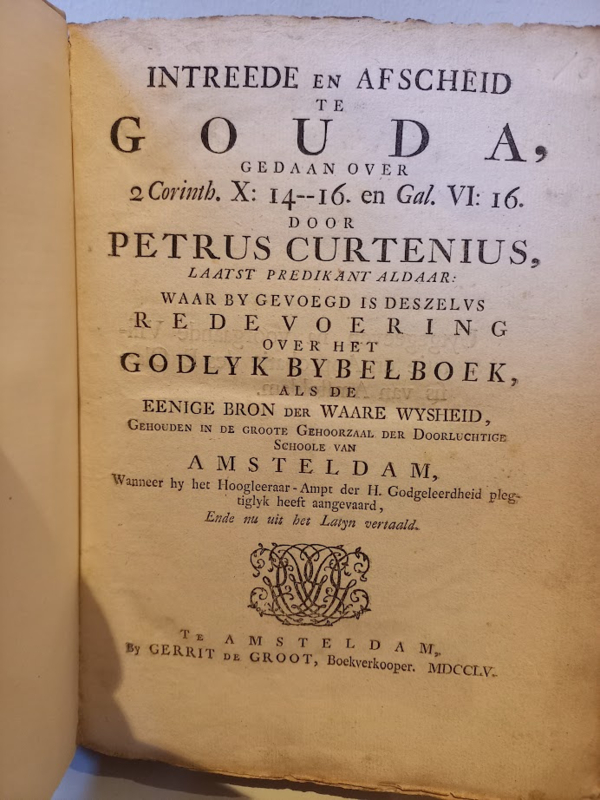 INTREEDE EN AFSCHEID
TE
GOUDA,
GEDAAN OVER
2 Corinth. X: 14--16. en Gal. VI: 16.
DOOR
PETRUS CURTENIUS,
LAATST PREDIKANT ALDAAR:
WAAR BY GEVOEGD IS DESZELVS
REDEVOERING
OVER HET
GODLYK BYBELBOEK,
ALS DE
EENIGE BRON DER WAARE WYSHEID,
GEHOUDEN IN DE GROOTE GEHOORZAAL DER DOORLUCHTIGE SCHOOLE VAN
AMSTELDAM,
Wanneer hy het Hoogleeraar-Ampt der H. Godgeleerdheid plegtiglyk heeft aangevaard,
Ende nu uit het Latyn vertaald.

TE AMSTELDAM,
By GERRIT DE GROOT, Boekverkooper. MDCCLV.